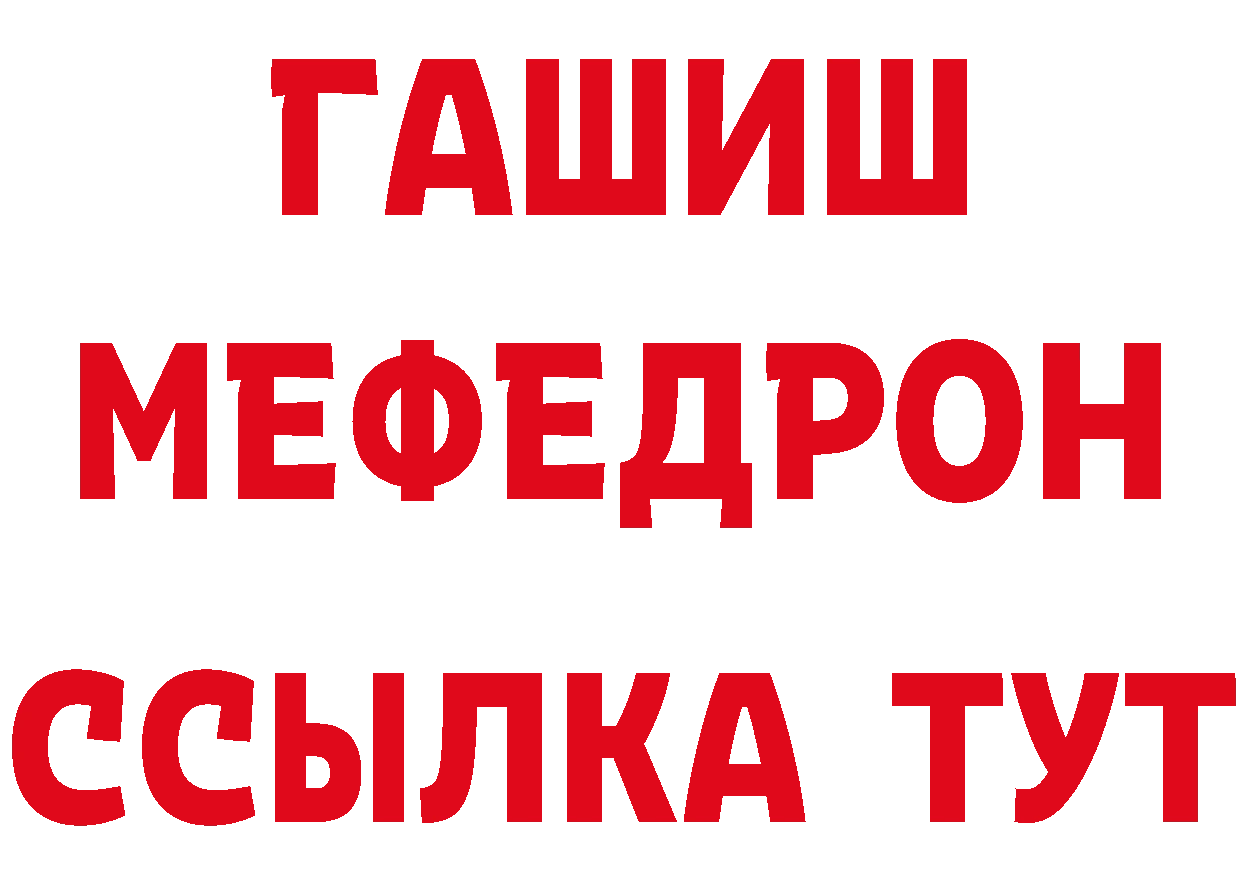 ГАШИШ
МЕФЕДРОН
ССЫЛКА ТУТ